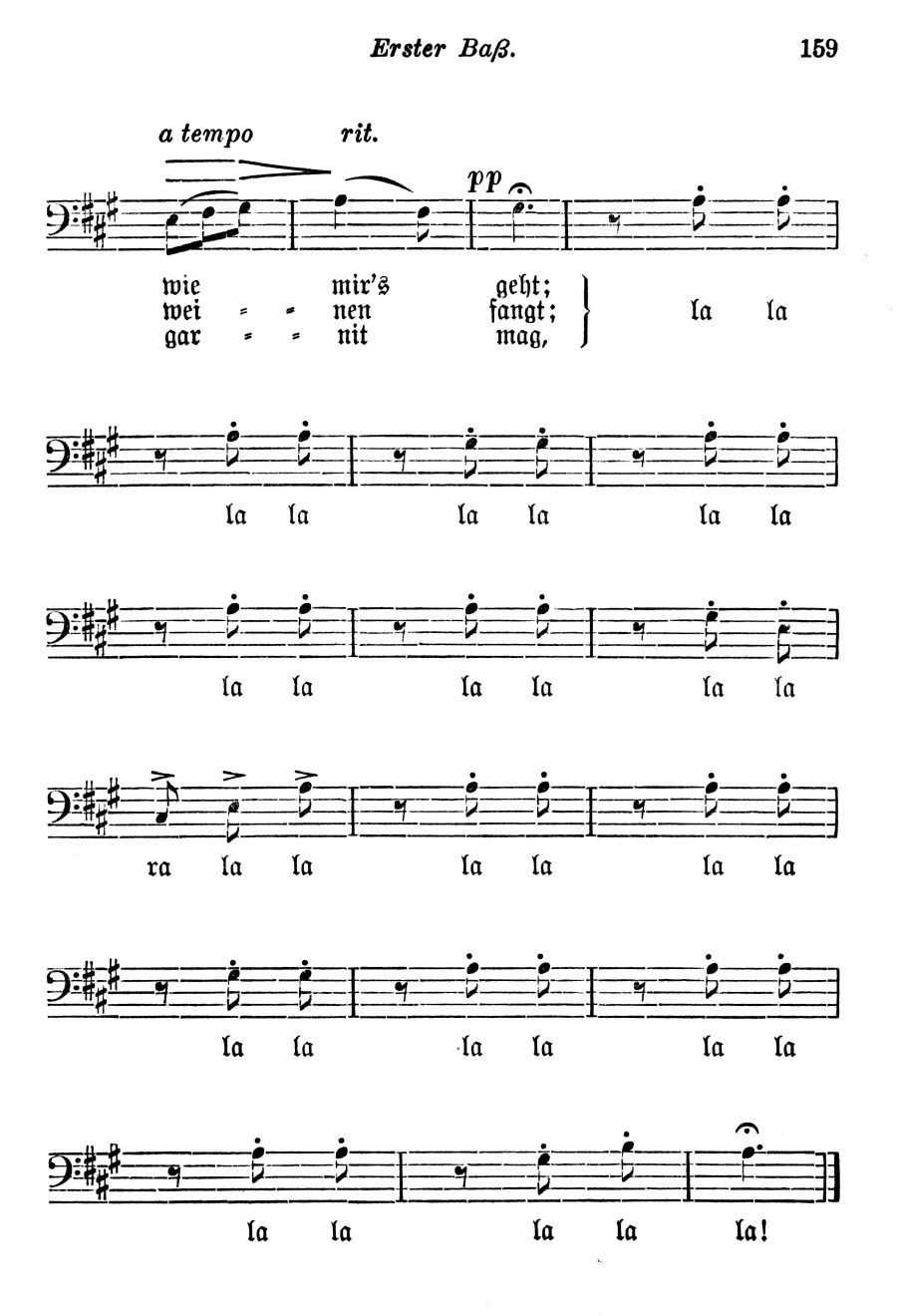 Erster Baß. 159

a tempo rit.

pp

wie mir's geht;
wei = = nen fangt;
gar = = nit mag,

la la

la la la la la la

la la la la la la

ra la la la la la la

la la la la la la

la la la la la!